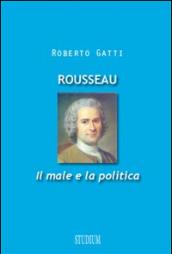 ROBERTO GATTI

ROUSSEAU

Il male e la politica

STUDIUM